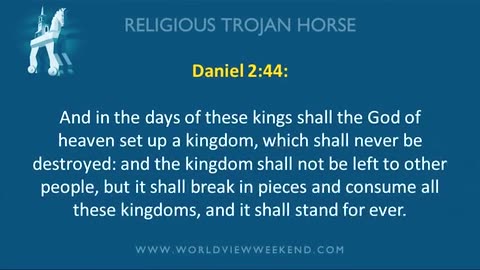 RELIGIOUS TROJAN HORSE

Daniel 2:44:

And in the days of these kings shall the God of heaven set up a kingdom, which shall never be destroyed: and the kingdom shall not be left to other people, but it shall break in pieces and consume all these kingdoms, and it shall stand for ever.

WWW.WORLDVIEWWEEKEND.COM